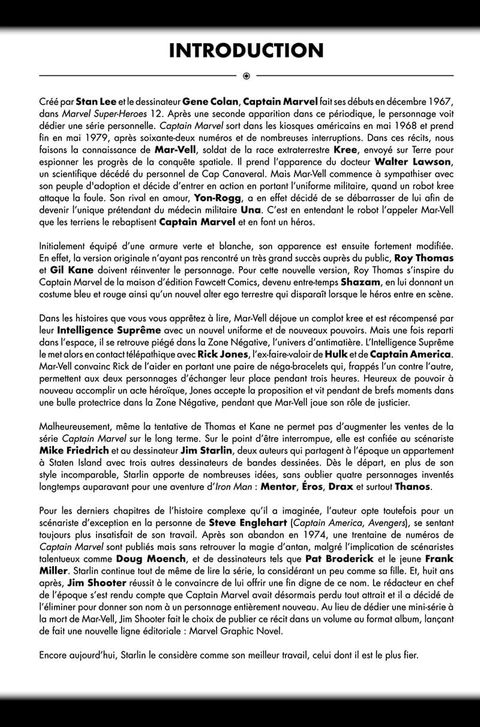 INTRODUCTION

Créé par Stan Lee et le dessinateur Gene Colan, Captain Marvel fait ses débuts en décembre 1967, dans Marvel Super-Heroes 12. Après une seconde apparition dans ce périodique, le personnage voit dédier une série personnelle. Captain Marvel sort dans les kiosques américains en mai 1968 et prend fin en mai 1979, après soixante-deux numéros et de nombreuses interruptions. Dans ces récits, nous faisons la connaissance de Mar-Vell, soldat de la race extraterrestre Kree, envoyé sur Terre pour espionner les progrès de la conquête spatiale. Il prend l'apparence du docteur Walter Lawson, un scientifique décédé du personnel de Cap Canaveral. Mais Mar-Vell commence à sympathiser avec son peuple d'adoption et décide d'entrer en action en portant l'uniforme militaire, quand un robot kree attaque la foule. Son rival en amour, Yon-Rogg, a en effet décidé de se débarrasser de lui afin de devenir l'unique prétendant du médecin militaire Una. C'est en entendant le robot l'appeler Mar-Vell que les terriens le rebaptisent Captain Marvel et en font un héros.

Initialement équipé d'une armure verte et blanche, son apparence est ensuite fortement modifiée. En effet, la version originale n'ayant pas rencontré un très grand succès auprès du public, Roy Thomas et Gil Kane doivent réinventer le personnage. Pour cette nouvelle version, Roy Thomas s'inspire du Captain Marvel de la maison d'édition Fawcett Comics, devenu entre-temps Shazam, en lui donnant un costume bleu et rouge ainsi qu'un nouvel alter ego terrestre qui disparaît lorsque le héros entre en scène.

Dans les histoires que vous vous apprêtez à lire, Mar-Vell déjoue un complot kree et est récompensé par leur Intelligence Suprême avec un nouvel uniforme et de nouveaux pouvoirs. Mais une fois reparti dans l'espace, il se retrouve piégé dans la Zone Négative, l'univers d'antimatière. L'Intelligence Suprême le met alors en contact télépathique avec Rick Jones, l'ex-faire-valoir de Hulk et de Captain America. Mar-Vell convainc Rick de l'aider en portant une paire de néga-bracelets qui, frappés l'un contre l'autre, permettent aux deux personnages d'échanger leur place pendant trois heures. Heureux de pouvoir à nouveau accomplir un acte héroïque, Jones accepte la proposition et vit pendant de brefs moments dans une bulle protectrice dans la Zone Négative, pendant que Mar-Vell joue son rôle de justicier.

Malheureusement, même la tentative de Thomas et Kane ne permet pas d'augmenter les ventes de la série Captain Marvel sur le long terme. Sur le point d'être interrompue, elle est confiée au scénariste Mike Friedrich et au dessinateur Jim Starlin, deux auteurs qui partagent à l'époque un appartement à Staten Island avec trois autres dessinateurs de bandes dessinées. Dès le départ, en plus de son style incomparable, Starlin apporte de nombreuses idées, sans oublier quatre personnages inventés longtemps auparavant pour une aventure d'Iron Man : Mentor, Éros, Drax et surtout Thanos.

Pour les derniers chapitres de l'histoire complexe qu'il a imaginée, l'auteur opte toutefois pour un scénariste d'exception en la personne de Steve Englehart (Captain America, Avengers), se sentant toujours plus insatisfait de son travail. Après son abandon en 1974, une trentaine de numéros de Captain Marvel sont publiés mais sans retrouver la magie d'antan, malgré l'implication de scénaristes talentueux comme Doug Moench, et de dessinateurs tels que Pat Broderick et le jeune Frank Miller. Starlin continue tout de même de lire la série, la considérant un peu comme sa fille. Et, huit ans après, Jim Shooter réussit à le convaincre de lui offrir une fin digne de ce nom. Le rédacteur en chef de l'époque s'est rendu compte que Captain Marvel avait désormais perdu tout attrait et il a décidé de l'éliminer pour donner son nom à un personnage entièrement nouveau. Au lieu de dédier une mini-série à la mort de Mar-Vell, Jim Shooter fait le choix de publier ce récit dans un volume au format album, lançant de fait une nouvelle ligne éditoriale : Marvel Graphic Novel.

Encore aujourd'hui, Starlin le considère comme son meilleur travail, celui dont il est le plus fier.